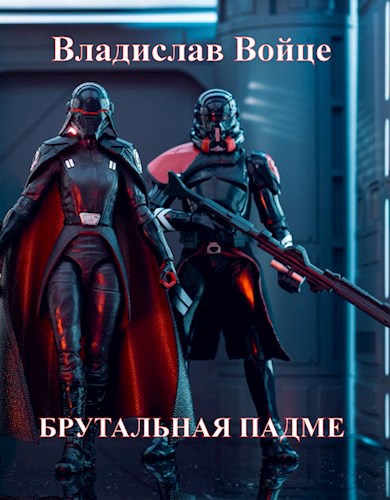 Владислав Войце

БРУТАЛЬНАЯ ПАДМЕ